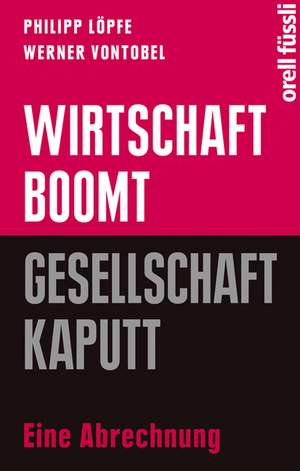 PHILIPP LÖPFE
WERNER VONTOBEL

orell füssli

WIRTSCHAFT BOOMT

GESELLSCHAFT KAPUTT

Eine Abrechnung